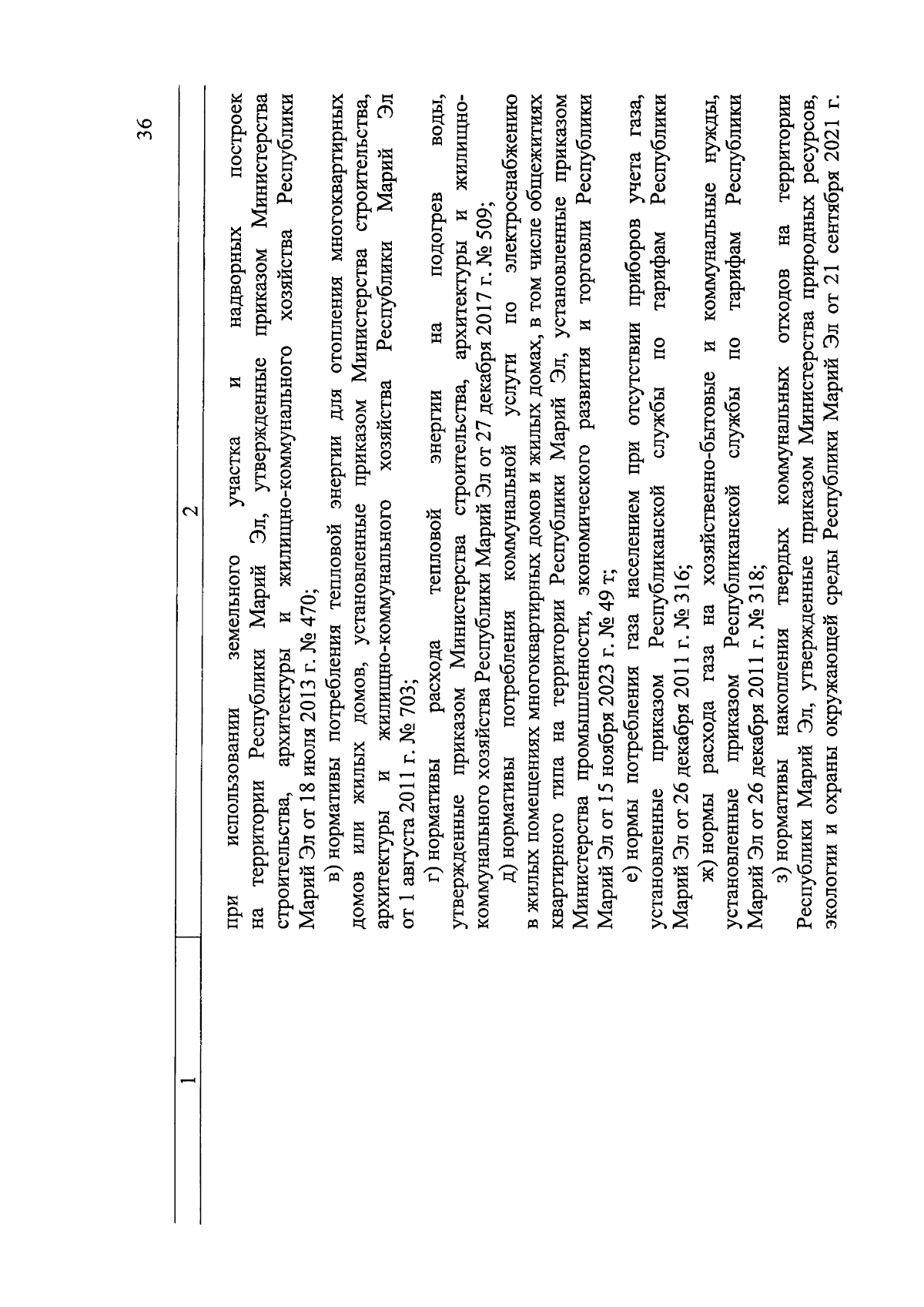 36

| 1 | 2 |
|---|---|
|  | при использовании земельного участка и надворных построек на территории Республики Марий Эл, утвержденные приказом Министерства строительства, архитектуры и жилищно-коммунального хозяйства Республики Марий Эл от 18 июля 2013 г. № 470; в) нормативы потребления тепловой энергии для отопления многоквартирных домов или жилых домов, установленные приказом Министерства строительства, архитектуры и жилищно-коммунального хозяйства Республики Марий Эл от 1 августа 2011 г. № 703; г) нормативы расхода тепловой энергии на подогрев воды, утвержденные приказом Министерства строительства, архитектуры и жилищно-коммунального хозяйства Республики Марий Эл от 27 декабря 2017 г. № 509; д) нормативы потребления коммунальной услуги по электроснабжению в жилых помещениях многоквартирных домов и жилых домах, в том числе общежитиях квартирного типа на территории Республики Марий Эл, установленные приказом Министерства промышленности, экономического развития и торговли Республики Марий Эл от 15 ноября 2023 г. № 49 т; е) нормы потребления газа населением при отсутствии приборов учета газа, установленные приказом Республиканской службы по тарифам Республики Марий Эл от 26 декабря 2011 г. № 316; ж) нормы расхода газа на хозяйственно-бытовые и коммунальные нужды, установленные приказом Республиканской службы по тарифам Республики Марий Эл от 26 декабря 2011 г. № 318; з) нормативы накопления твердых коммунальных отходов на территории Республики Марий Эл, утвержденные приказом Министерства природных ресурсов, экологии и охраны окружающей среды Республики Марий Эл от 21 сентября 2021 г. |